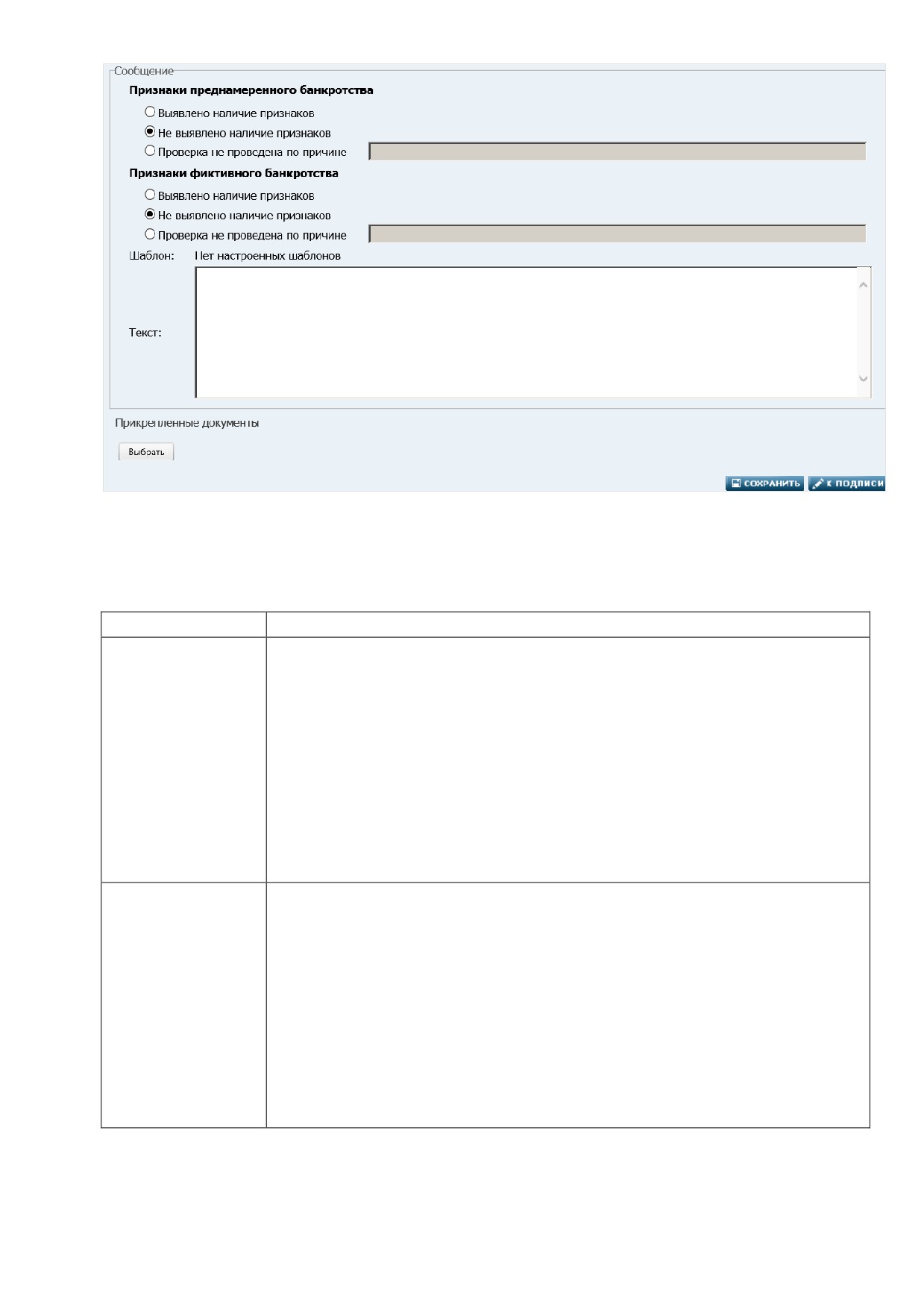 Сообщение

Признаки преднамеренного банкротства

Выявлено наличие признаков

Не выявлено наличие признаков

Проверка не проведена по причине

Признаки фиктивного банкротства

Выявлено наличие признаков

Не выявлено наличие признаков

Проверка не проведена по причине

Шаблон: Нет настроенных шаблонов

Текст:

Прикрепленные документы

Выбрать

СОХРАНИТЬ

К ПОДПИСИ